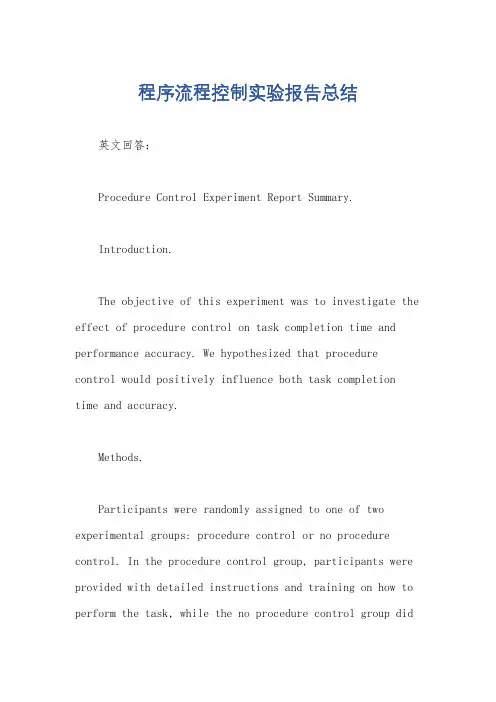 程序流程控制实验报告总结

英文回答：

Procedure Control Experiment Report Summary.

Introduction.

The objective of this experiment was to investigate the effect of procedure control on task completion time and performance accuracy. We hypothesized that procedure control would positively influence both task completion time and accuracy.

Methods.

Participants were randomly assigned to one of two experimental groups: procedure control or no procedure control. In the procedure control group, participants were provided with detailed instructions and training on how to perform the task, while the no procedure control group did